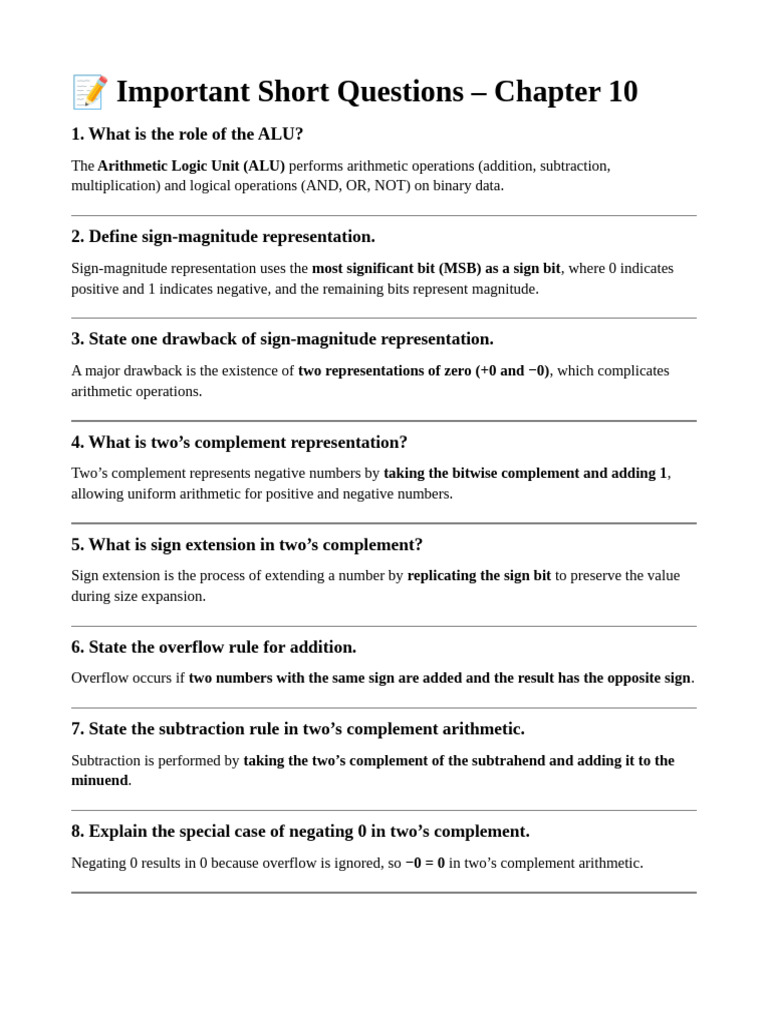 📝 Important Short Questions – Chapter 10

1. What is the role of the ALU?

The Arithmetic Logic Unit (ALU) performs arithmetic operations (addition, subtraction, multiplication) and logical operations (AND, OR, NOT) on binary data.

2. Define sign-magnitude representation.

Sign-magnitude representation uses the most significant bit (MSB) as a sign bit, where 0 indicates positive and 1 indicates negative, and the remaining bits represent magnitude.

3. State one drawback of sign-magnitude representation.

A major drawback is the existence of two representations of zero (+0 and −0), which complicates arithmetic operations.

4. What is two's complement representation?

Two's complement represents negative numbers by taking the bitwise complement and adding 1, allowing uniform arithmetic for positive and negative numbers.

5. What is sign extension in two's complement?

Sign extension is the process of extending a number by replicating the sign bit to preserve the value during size expansion.

6. State the overflow rule for addition.

Overflow occurs if two numbers with the same sign are added and the result has the opposite sign.

7. State the subtraction rule in two's complement arithmetic.

Subtraction is performed by taking the two's complement of the subtrahend and adding it to the minuend.

8. Explain the special case of negating 0 in two's complement.

Negating 0 results in 0 because overflow is ignored, so −0 = 0 in two's complement arithmetic.